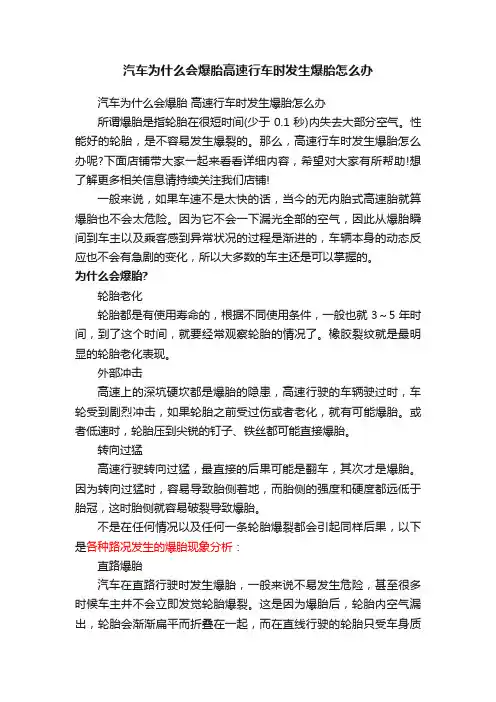 汽车为什么会爆胎高速行车时发生爆胎怎么办

汽车为什么会爆胎 高速行车时发生爆胎怎么办

所谓爆胎是指轮胎在很短时间(少于 0.1 秒)内失去大部分空气。性能好的轮胎，是不容易发生爆裂的。那么，高速行车时发生爆胎怎么办呢?下面店铺带大家一起来看看详细内容，希望对大家有所帮助!想了解更多相关信息请持续关注我们店铺!

一般来说，如果车速不是太快的话，当今的无内胎式高速胎就算爆胎也不会太危险。因为它不会一下漏光全部的空气，因此从爆胎瞬间到车主以及乘客感到异常状况的过程是渐进的，车辆本身的动态反应也不会有急剧的变化，所以大多数的车主还是可以掌握的。

为什么会爆胎?

轮胎老化

轮胎都是有使用寿命的，根据不同使用条件，一般也就 3～5 年时间，到了这个时间，就要经常观察轮胎的情况了。橡胶裂纹就是最明显的轮胎老化表现。

外部冲击

高速上的深坑硬坎都是爆胎的隐患，高速行驶的车辆驶过时，车轮受到剧烈冲击，如果轮胎之前受过伤或者老化，就有可能爆胎。或者低速时，轮胎压到尖锐的钉子、铁丝都可能直接爆胎。

转向过猛

高速行驶转向过猛，最直接的后果可能是翻车，其次才是爆胎。因为转向过猛时，容易导致胎侧着地，而胎侧的强度和硬度都远低于胎冠，这时胎侧就容易破裂导致爆胎。

不是在任何情况以及任何一条轮胎爆裂都会引起同样后果，以下是各种路况发生的爆胎现象分析：

直路爆胎

汽车在直路行驶时发生爆胎，一般来说不易发生危险，甚至很多时候车主并不会立即发觉轮胎爆裂。这是因为爆胎后，轮胎内空气漏出，轮胎会渐渐扁平而折叠在一起，而在直线行驶的轮胎只受车身质